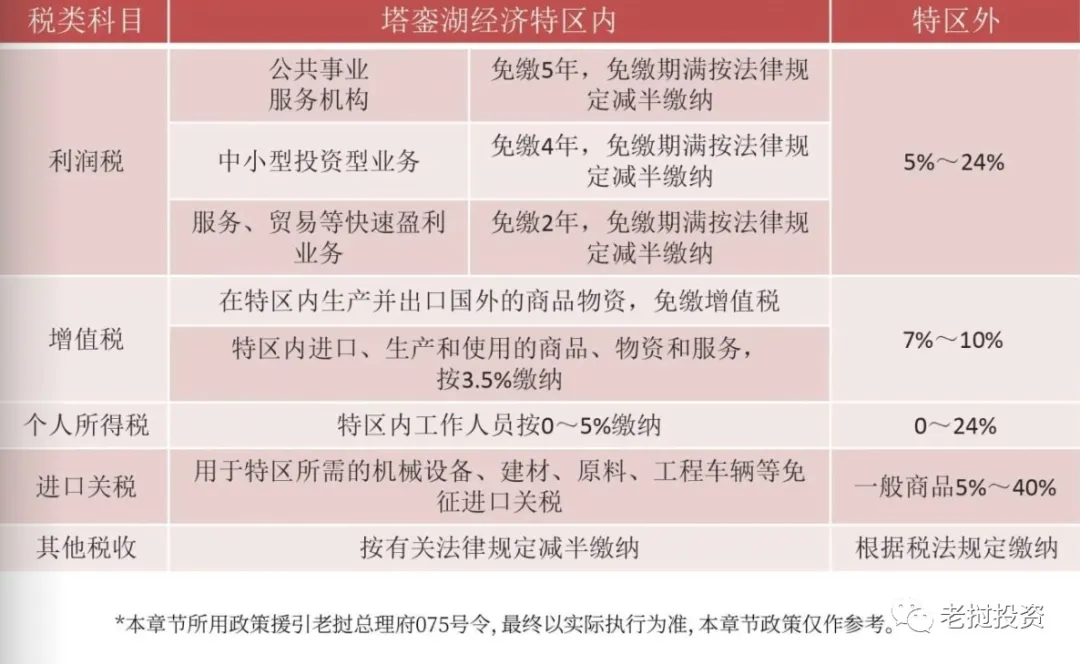 | 税类科目 | 塔銮湖经济特区内 | | 特区外 |
|---|---|---|---|
| 利润税 | 公共事业服务机构 | 免缴5年，免缴期满按法律规定减半缴纳 | 5%～24% |
| | 中小型投资型业务 | 免缴4年，免缴期满按法律规定减半缴纳 | |
| | 服务、贸易等快速盈利业务 | 免缴2年，免缴期满按法律规定减半缴纳 | |
| 增值税 | 在特区内生产并出口国外的商品物资，免缴增值税 | | 7%～10% |
| | 特区内进口、生产和使用的商品、物资和服务，按3.5%缴纳 | | |
| 个人所得税 | 特区内工作人员按0～5%缴纳 | | 0～24% |
| 进口关税 | 用于特区所需的机械设备、建材、原料、工程车辆等免征进口关税 | | 一般商品5%～40% |
| 其他税收 | 按有关法律规定减半缴纳 | | 根据税法规定缴纳 |

*本章节所用政策援引老挝总理府075号令，最终以实际执行为准，本章节政策仅作参考。

老挝投资